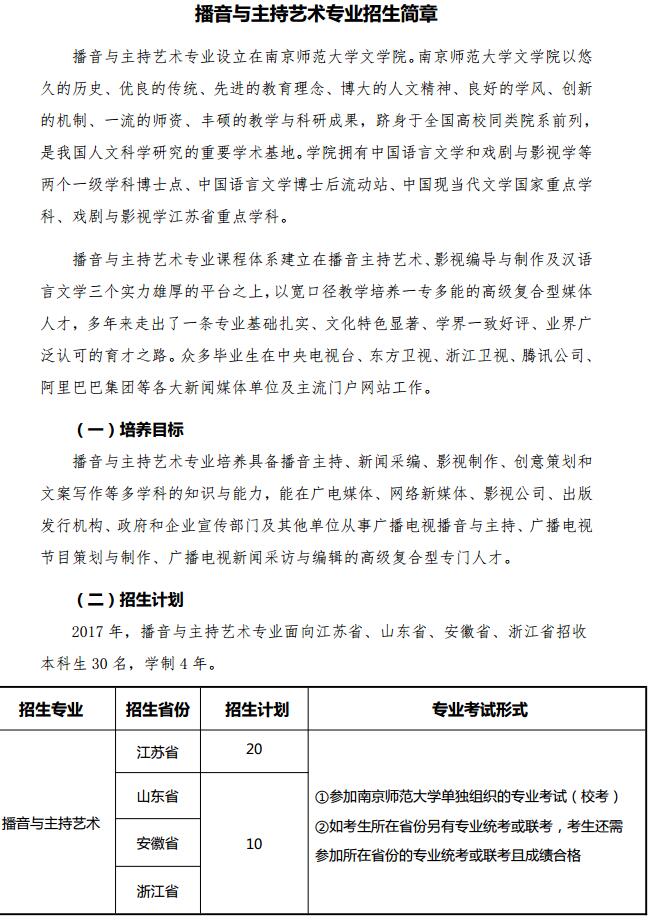 播音与主持艺术专业招生简章

播音与主持艺术专业设立在南京师范大学文学院。南京师范大学文学院以悠久的历史、优良的传统、先进的教育理念、博大的人文精神、良好的学风、创新的机制、一流的师资、丰硕的教学与科研成果，跻身于全国高校同类院系前列，是我国人文科学研究的重要学术基地。学院拥有中国语言文学和戏剧与影视学等两个一级学科博士点、中国语言文学博士后流动站、中国现当代文学国家重点学科、戏剧与影视学江苏省重点学科。

播音与主持艺术专业课程体系建立在播音主持艺术、影视编导与制作及汉语言文学三个实力雄厚的平台之上，以宽口径教学培养一专多能的高级复合型媒体人才，多年来走出了一条专业基础扎实、文化特色显著、学界一致好评、业界广泛认可的育才之路。众多毕业生在中央电视台、东方卫视、浙江卫视、腾讯公司、阿里巴巴集团等各大新闻媒体单位及主流门户网站工作。

（一）培养目标

播音与主持艺术专业培养具备播音主持、新闻采编、影视制作、创意策划和文案写作等多学科的知识与能力，能在广电媒体、网络新媒体、影视公司、出版发行机构、政府和企业宣传部门及其他单位从事广播电视播音与主持、广播电视节目策划与制作、广播电视新闻采访与编辑的高级复合型专门人才。

（二）招生计划

2017 年，播音与主持艺术专业面向江苏省、山东省、安徽省、浙江省招收本科生 30 名，学制 4 年。

| 招生专业 | 招生省份 | 招生计划 | 专业考试形式 |
|---|---|---|---|
| 播音与主持艺术 | 江苏省 | 20 | ①参加南京师范大学单独组织的专业考试（校考）②如考生所在省份另有专业统考或联考，考生还需参加所在省份的专业统考或联考且成绩合格 |
| | 山东省 | 10 | |
| | 安徽省 | | |
| | 浙江省 | | |